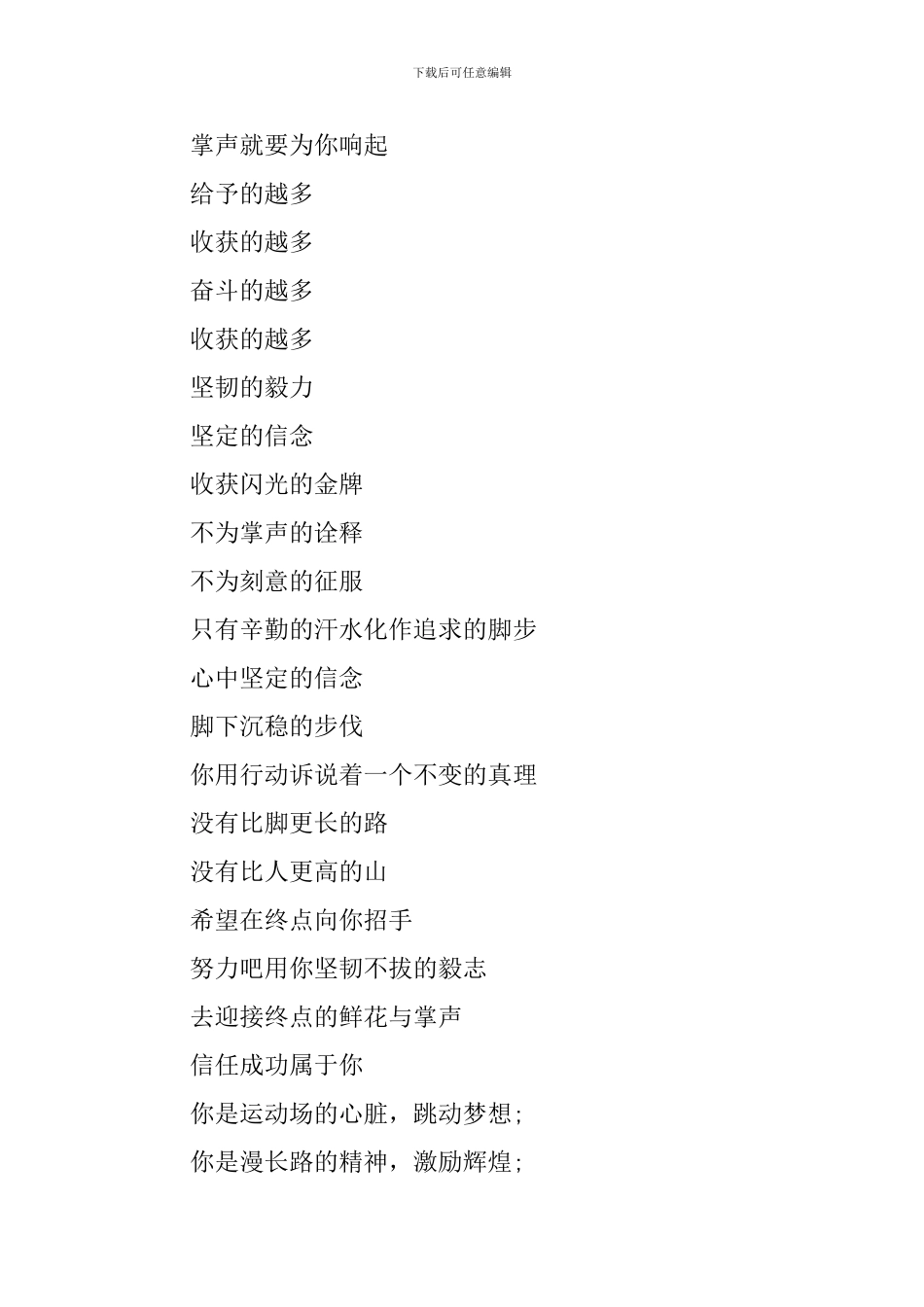 下载后可任意编辑

掌声就要为你响起

给予的越多

收获的越多

奋斗的越多

收获的越多

坚韧的毅力

坚定的信念

收获闪光的金牌

不为掌声的诠释

不为刻意的征服

只有辛勤的汗水化作追求的脚步

心中坚定的信念

脚下沉稳的步伐

你用行动诉说着一个不变的真理

没有比脚更长的路

没有比人更高的山

希望在终点向你招手

努力吧用你坚韧不拔的毅志

去迎接终点的鲜花与掌声

信任成功属于你

你是运动场的心脏，跳动梦想;

你是漫长路的精神，激励辉煌;